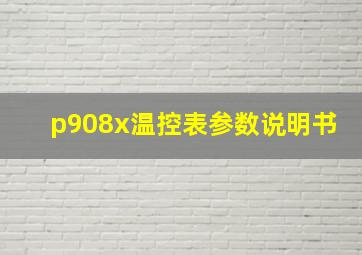 p908x温控表参数说明书